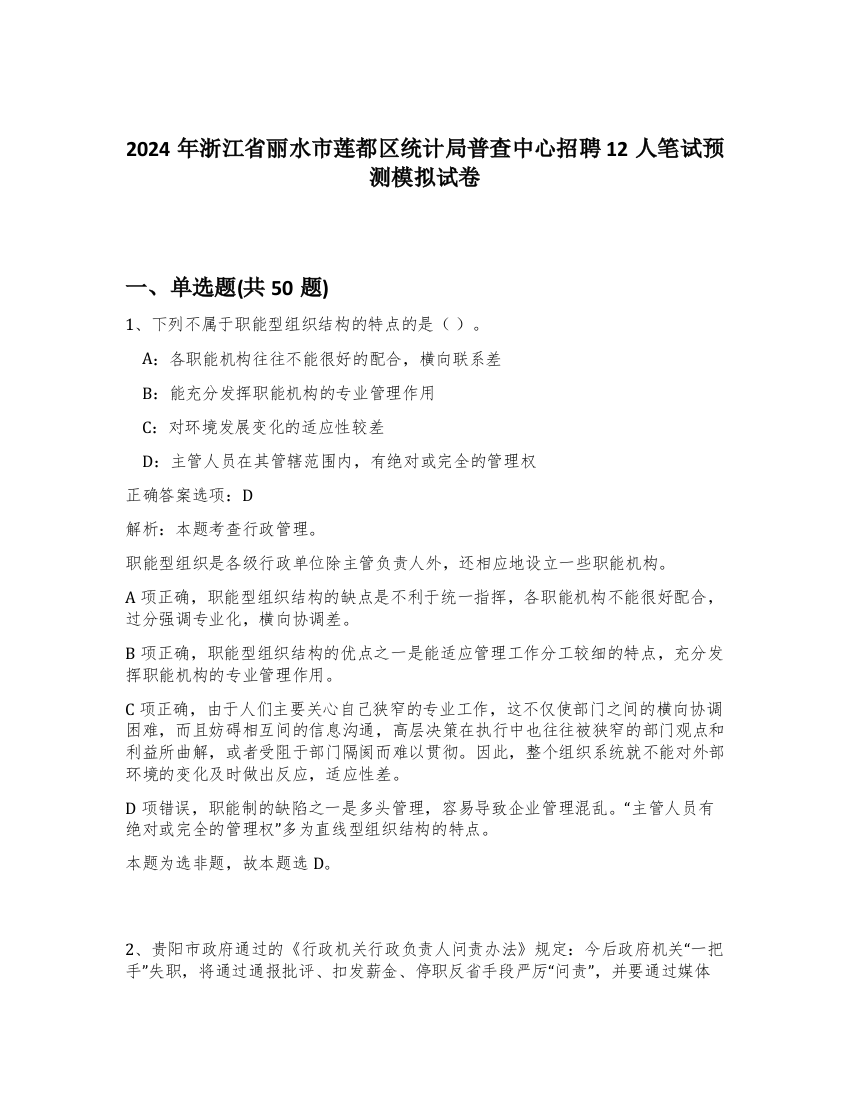 2024 年浙江省丽水市莲都区统计局普查中心招聘 12 人笔试预测模拟试卷

一、单选题(共 50 题)

1、下列不属于职能型组织结构的特点的是（ ）。

A：各职能机构往往不能很好的配合，横向联系差

B：能充分发挥职能机构的专业管理作用

C：对环境发展变化的适应性较差

D：主管人员在其管辖范围内，有绝对或完全的管理权

正确答案选项：D

解析：本题考查行政管理。

职能型组织是各级行政单位除主管负责人外，还相应地设立一些职能机构。

A 项正确，职能型组织结构的缺点是不利于统一指挥，各职能机构不能很好配合，过分强调专业化，横向协调差。

B 项正确，职能型组织结构的优点之一是能适应管理工作分工较细的特点，充分发挥职能机构的专业管理作用。

C 项正确，由于人们主要关心自己狭窄的专业工作，这不仅使部门之间的横向协调困难，而且妨碍相互间的信息沟通，高层决策在执行中也往往被狭窄的部门观点和利益所曲解，或者受阻于部门隔阂而难以贯彻。因此，整个组织系统就不能对外部环境的变化及时做出反应，适应性差。

D 项错误，职能制的缺陷之一是多头管理，容易导致企业管理混乱。“主管人员有绝对或完全的管理权”多为直线型组织结构的特点。

本题为选非题，故本题选 D。

2、贵阳市政府通过的《行政机关行政负责人问责办法》规定：今后政府机关“一把手”失职，将通过通报批评、扣发薪金、停职反省手段严厉“问责”，并要通过媒体